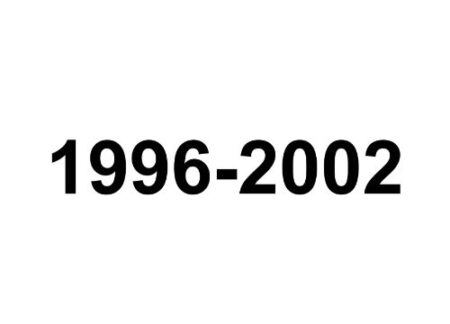 1996-2002